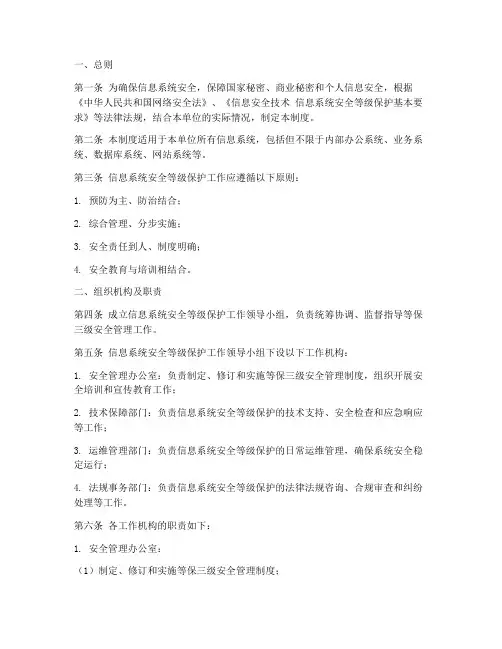 一、总则

第一条 为确保信息系统安全，保障国家秘密、商业秘密和个人信息安全，根据《中华人民共和国网络安全法》、《信息安全技术 信息系统安全等级保护基本要求》等法律法规，结合本单位的实际情况，制定本制度。

第二条 本制度适用于本单位所有信息系统，包括但不限于内部办公系统、业务系统、数据库系统、网站系统等。

第三条 信息系统安全等级保护工作应遵循以下原则：

1. 预防为主、防治结合；

2. 综合管理、分步实施；

3. 安全责任到人、制度明确；

4. 安全教育与培训相结合。

二、组织机构及职责

第四条 成立信息系统安全等级保护工作领导小组，负责统筹协调、监督指导等保三级安全管理工作。

第五条 信息系统安全等级保护工作领导小组下设以下工作机构：

1. 安全管理办公室：负责制定、修订和实施等保三级安全管理制度，组织开展安全培训和宣传教育工作；

2. 技术保障部门：负责信息系统安全等级保护的技术支持、安全检查和应急响应等工作；

3. 运维管理部门：负责信息系统安全等级保护的日常运维管理，确保系统安全稳定运行；

4. 法规事务部门：负责信息系统安全等级保护的法律法规咨询、合规审查和纠纷处理等工作。

第六条 各工作机构的职责如下：

1. 安全管理办公室：

（1）制定、修订和实施等保三级安全管理制度；